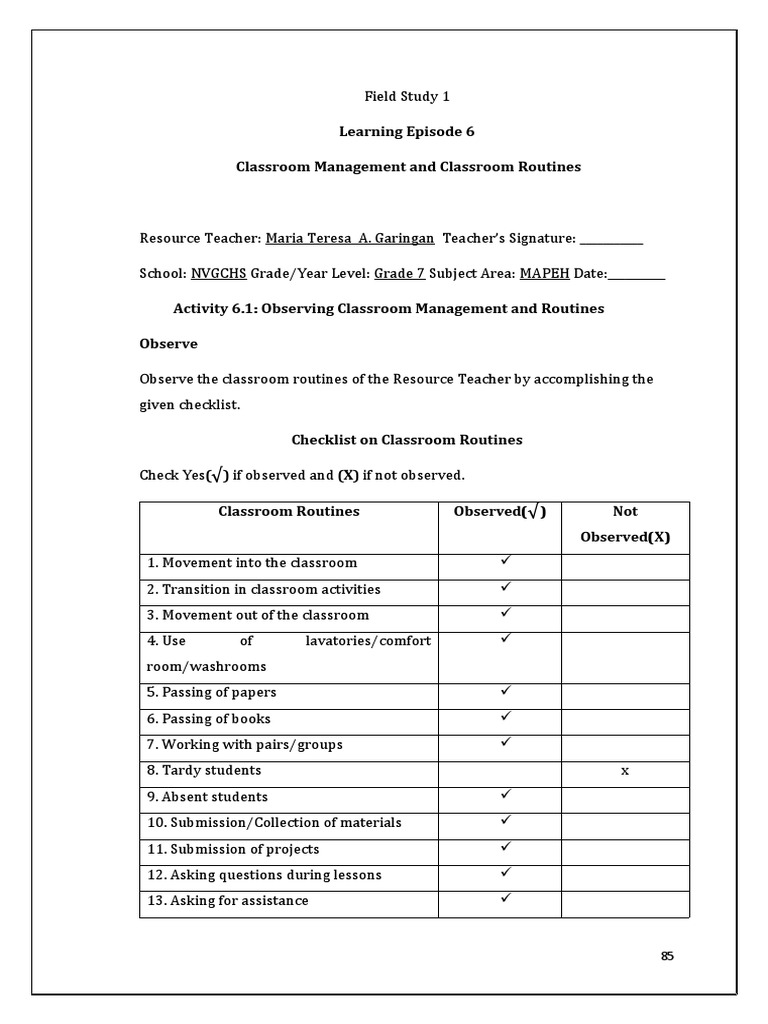 Field Study 1

Learning Episode 6

Classroom Management and Classroom Routines

Resource Teacher: Maria Teresa A. Garingan Teacher's Signature: ___________

School: NVGCHS Grade/Year Level: Grade 7 Subject Area: MAPEH Date:__________

Activity 6.1: Observing Classroom Management and Routines

Observe

Observe the classroom routines of the Resource Teacher by accomplishing the given checklist.

Checklist on Classroom Routines

Check Yes(√) if observed and (X) if not observed.

| Classroom Routines | Observed(√) | Not Observed(X) |
|---|---|---|
| 1. Movement into the classroom | ✓ | |
| 2. Transition in classroom activities | ✓ | |
| 3. Movement out of the classroom | ✓ | |
| 4. Use of lavatories/comfort room/washrooms | ✓ | |
| 5. Passing of papers | ✓ | |
| 6. Passing of books | ✓ | |
| 7. Working with pairs/groups | ✓ | |
| 8. Tardy students | | x |
| 9. Absent students | ✓ | |
| 10. Submission/Collection of materials | ✓ | |
| 11. Submission of projects | ✓ | |
| 12. Asking questions during lessons | ✓ | |
| 13. Asking for assistance | ✓ | |

85